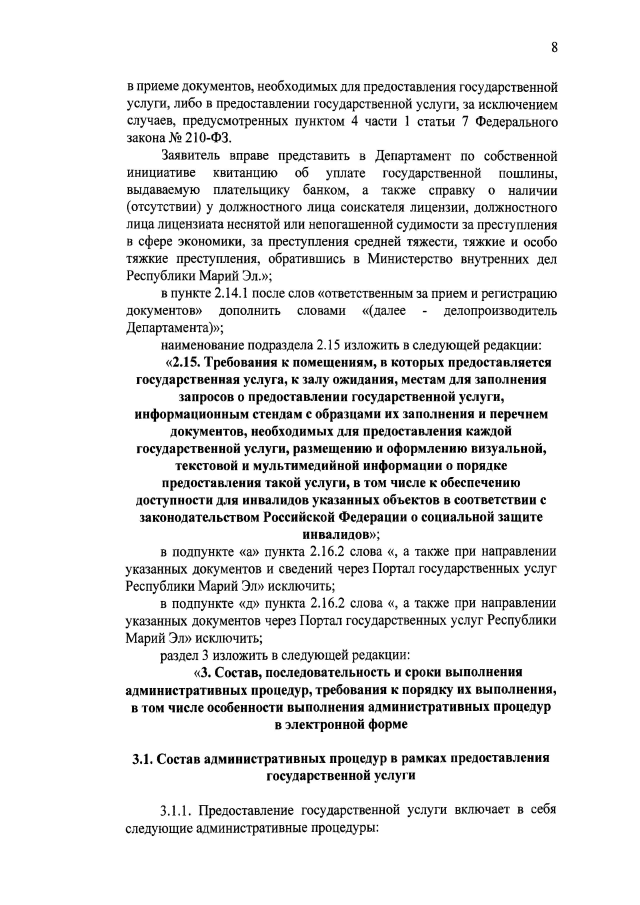 8

в приеме документов, необходимых для предоставления государственной услуги, либо в предоставлении государственной услуги, за исключением случаев, предусмотренных пунктом 4 части 1 статьи 7 Федерального закона № 210-ФЗ.

Заявитель вправе представить в Департамент по собственной инициативе квитанцию об уплате государственной пошлины, выдаваемую плательщику банком, а также справку о наличии (отсутствии) у должностного лица соискателя лицензии, должностного лица лицензиата неснятой или непогашенной судимости за преступления в сфере экономики, за преступления средней тяжести, тяжкие и особо тяжкие преступления, обратившись в Министерство внутренних дел Республики Марий Эл.»;

в пункте 2.14.1 после слов «ответственным за прием и регистрацию документов» дополнить словами «(далее - делопроизводитель Департамента)»;

наименование подраздела 2.15 изложить в следующей редакции:

«2.15. Требования к помещениям, в которых предоставляется государственная услуга, к залу ожидания, местам для заполнения запросов о предоставлении государственной услуги, информационным стендам с образцами их заполнения и перечнем документов, необходимых для предоставления каждой государственной услуги, размещению и оформлению визуальной, текстовой и мультимедийной информации о порядке предоставления такой услуги, в том числе к обеспечению доступности для инвалидов указанных объектов в соответствии с законодательством Российской Федерации о социальной защите инвалидов»;

в подпункте «а» пункта 2.16.2 слова «, а также при направлении указанных документов и сведений через Портал государственных услуг Республики Марий Эл» исключить;

в подпункте «д» пункта 2.16.2 слова «, а также при направлении указанных документов через Портал государственных услуг Республики Марий Эл» исключить;

раздел 3 изложить в следующей редакции:

«3. Состав, последовательность и сроки выполнения административных процедур, требования к порядку их выполнения, в том числе особенности выполнения административных процедур в электронной форме

3.1. Состав административных процедур в рамках предоставления государственной услуги

3.1.1. Предоставление государственной услуги включает в себя следующие административные процедуры: